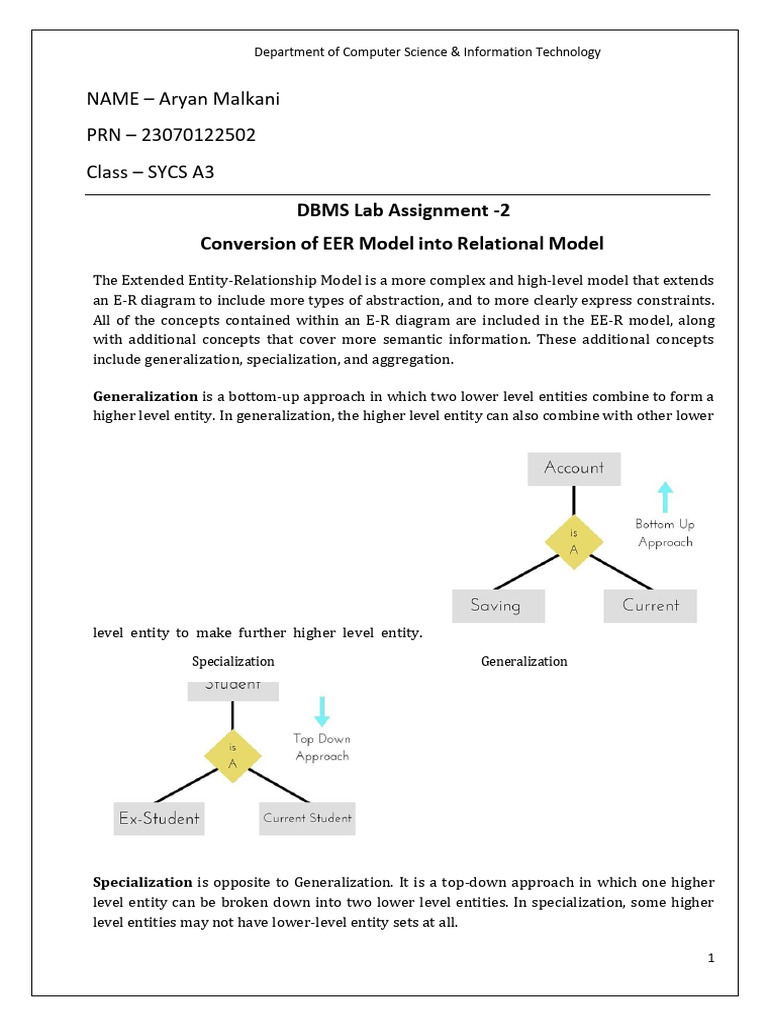 Department of Computer Science & Information Technology

NAME – Aryan Malkani

PRN – 23070122502

Class – SYCS A3

DBMS Lab Assignment -2

Conversion of EER Model into Relational Model

The Extended Entity-Relationship Model is a more complex and high-level model that extends an E-R diagram to include more types of abstraction, and to more clearly express constraints. All of the concepts contained within an E-R diagram are included in the EE-R model, along with additional concepts that cover more semantic information. These additional concepts include generalization, specialization, and aggregation.

**Generalization** is a bottom-up approach in which two lower level entities combine to form a higher level entity. In generalization, the higher level entity can also combine with other lower

Account

is A

Bottom Up Approach

Saving

Current

level entity to make further higher level entity.

Specialization

Generalization

Student

is A

Top Down Approach

Ex-Student

Current Student

**Specialization** is opposite to Generalization. It is a top-down approach in which one higher level entity can be broken down into two lower level entities. In specialization, some higher level entities may not have lower-level entity sets at all.

1